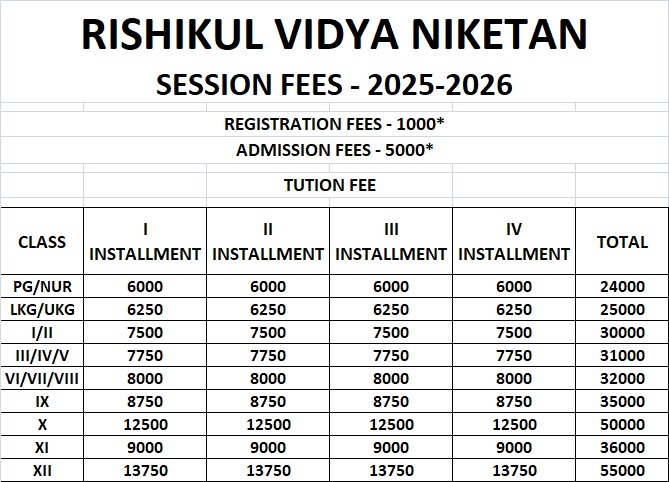 RISHIKUL VIDYA NIKETAN

SESSION FEES - 2025-2026

REGISTRATION FEES - 1000*

ADMISSION FEES - 5000*

TUTION FEE

| CLASS | I INSTALLMENT | II INSTALLMENT | III INSTALLMENT | IV INSTALLMENT | TOTAL |
|---|---|---|---|---|---|
| PG/NUR | 6000 | 6000 | 6000 | 6000 | 24000 |
| LKG/UKG | 6250 | 6250 | 6250 | 6250 | 25000 |
| I/II | 7500 | 7500 | 7500 | 7500 | 30000 |
| III/IV/V | 7750 | 7750 | 7750 | 7750 | 31000 |
| VI/VII/VIII | 8000 | 8000 | 8000 | 8000 | 32000 |
| IX | 8750 | 8750 | 8750 | 8750 | 35000 |
| X | 12500 | 12500 | 12500 | 12500 | 50000 |
| XI | 9000 | 9000 | 9000 | 9000 | 36000 |
| XII | 13750 | 13750 | 13750 | 13750 | 55000 |